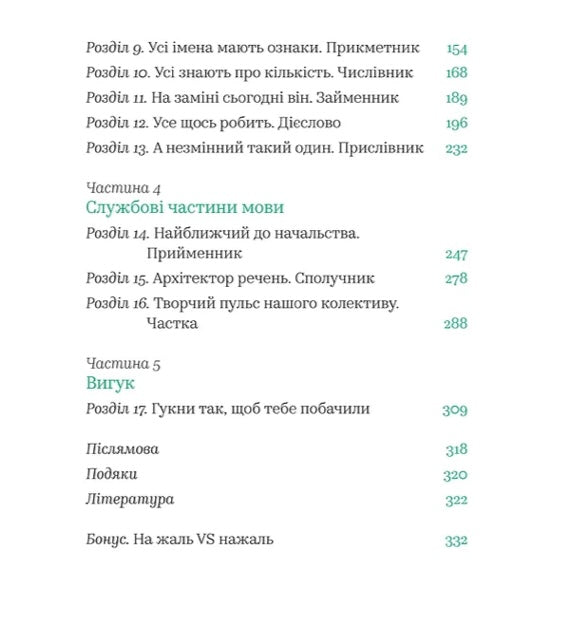 Розділ 9. Усі імена мають ознаки. Прикметник 154
Розділ 10. Усі знають про кількість. Числівник 168
Розділ 11. На заміні сьогодні він. Займенник 189
Розділ 12. Усе щось робить. Дієслово 196
Розділ 13. А незмінний такий один. Прислівник 232

Частина 4
Службові частини мови

Розділ 14. Найближчий до начальства. Прийменник 247
Розділ 15. Архітектор речень. Сполучник 278
Розділ 16. Творчий пульс нашого колективу. Частка 288

Частина 5
Вигук

Розділ 17. Гукни так, щоб тебе побачили 309

Післямова 318
Подяки 320
Література 322

Бонус. На жаль VS нажаль 332